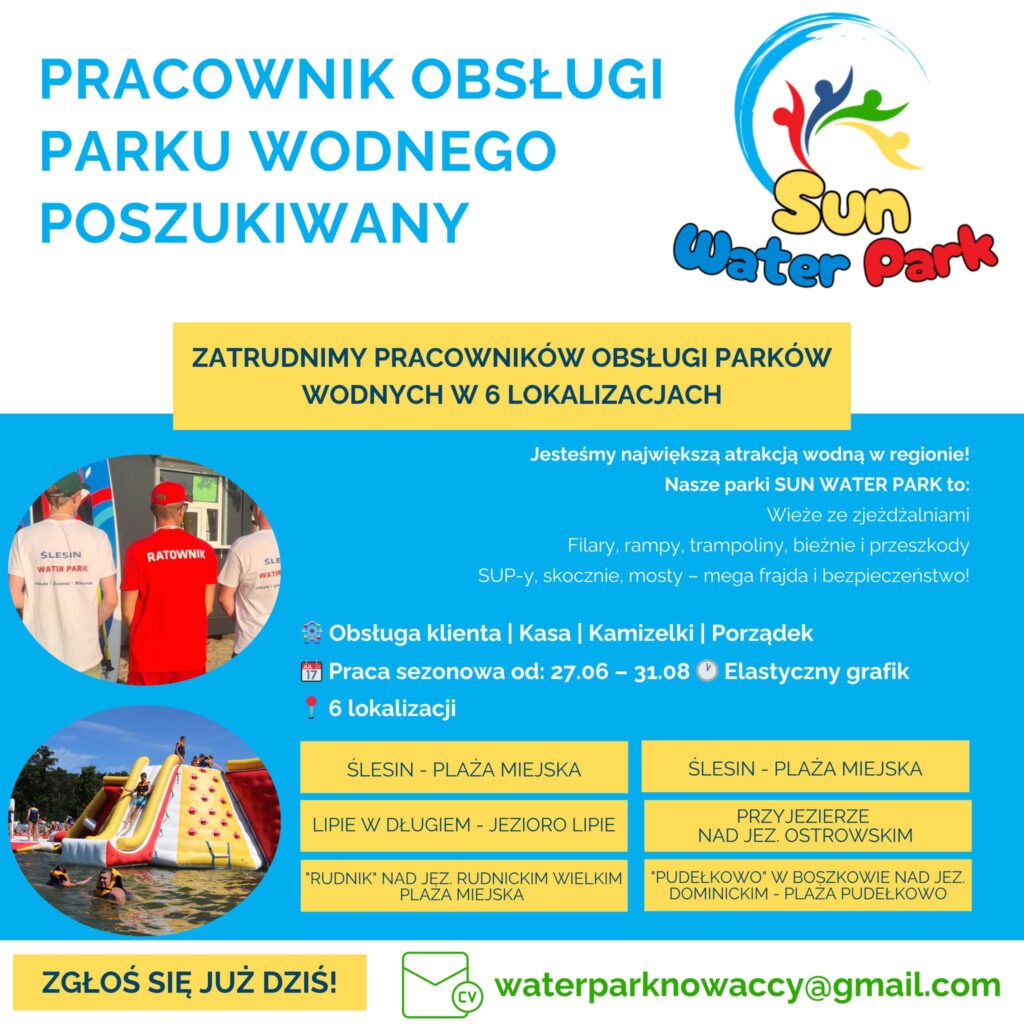 PRACOWNIK OBSŁUGI PARKU WODNEGO POSZUKIWANY

Sun Water Park

ZATRUDNIMY PRACOWNIKÓW OBSŁUGI PARKÓW WODNYCH W 6 LOKALIZACJACH

Jesteśmy największą atrakcją wodną w regionie!
Nasze parki SUN WATER PARK to:
Wieże ze zjeżdżalniami
Filary, rampy, trampoliny, bieżnie i przeszkody
SUP-y, skocznie, mosty – mega frajda i bezpieczeństwo!

ŚLESIN WATER PARK

RATOWNIK

🎡 Obsługa klienta | Kasa | Kamizelki | Porządek
📅 Praca sezonowa od: 27.06 – 31.08 🕐 Elastyczny grafik
📍 6 lokalizacji

ŚLESIN - PLAŻA MIEJSKA

LIPIE W DŁUGIEM - JEZIORO LIPIE

"RUDNIK" NAD JEZ. RUDNICKIM WIELKIM PLAŻA MIEJSKA

ŚLESIN - PLAŻA MIEJSKA

PRZYJEZIERZE NAD JEZ. OSTROWSKIM

"PUDEŁKOWO" W BOSZKOWIE NAD JEZ. DOMINICKIM - PLAŻA PUDEŁKOWO

ZGŁOŚ SIĘ JUŻ DZIŚ!

CV

waterparknowaccy@gmail.com